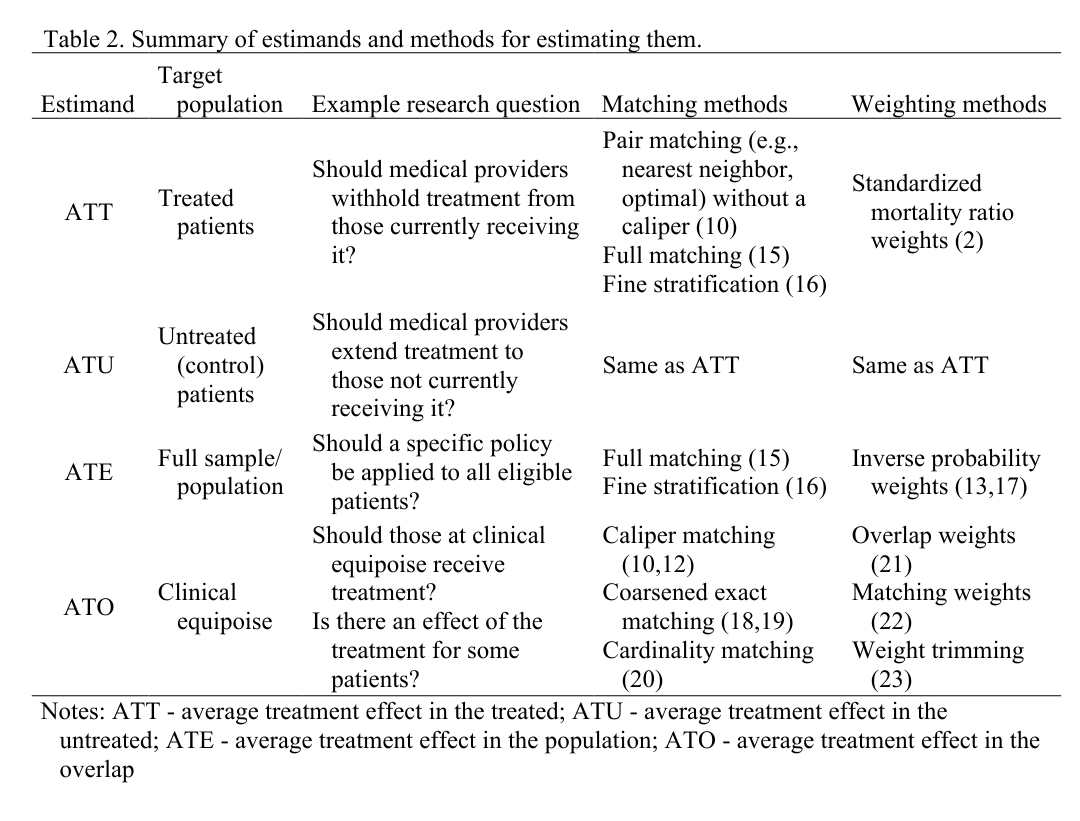 Table 2. Summary of estimands and methods for estimating them.

| Estimand | Target population | Example research question | Matching methods | Weighting methods |
|---|---|---|---|---|
| ATT | Treated patients | Should medical providers withhold treatment from those currently receiving it? | Pair matching (e.g., nearest neighbor, optimal) without a caliper (10) Full matching (15) Fine stratification (16) | Standardized mortality ratio weights (2) |
| ATU | Untreated (control) patients | Should medical providers extend treatment to those not currently receiving it? | Same as ATT | Same as ATT |
| ATE | Full sample/ population | Should a specific policy be applied to all eligible patients? | Full matching (15) Fine stratification (16) | Inverse probability weights (13,17) |
| ATO | Clinical equipoise | Should those at clinical equipoise receive treatment? Is there an effect of the treatment for some patients? | Caliper matching (10,12) Coarsened exact matching (18,19) Cardinality matching (20) | Overlap weights (21) Matching weights (22) Weight trimming (23) |

Notes: ATT - average treatment effect in the treated; ATU - average treatment effect in the untreated; ATE - average treatment effect in the population; ATO - average treatment effect in the overlap